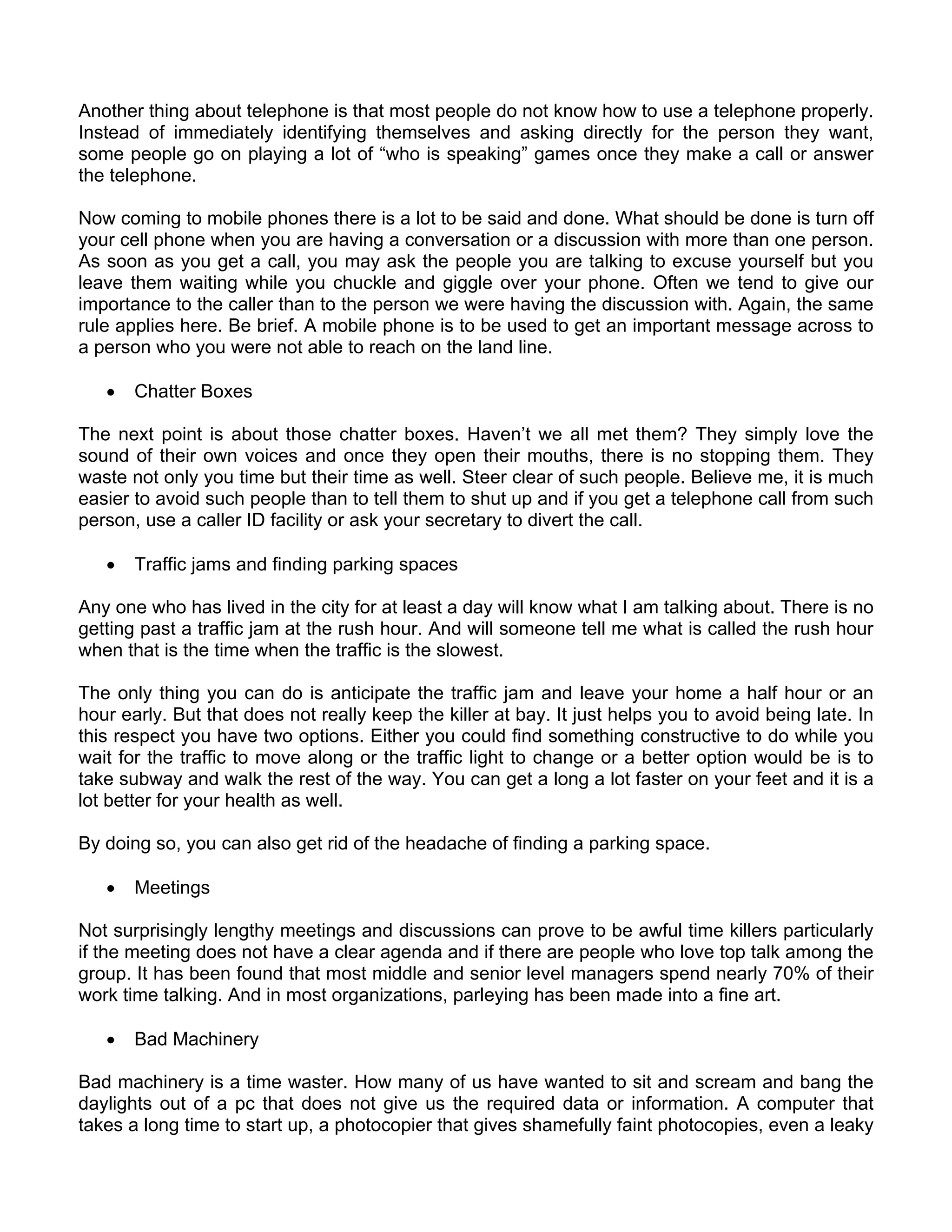 Another thing about telephone is that most people do not know how to use a telephone properly. Instead of immediately identifying themselves and asking directly for the person they want, some people go on playing a lot of “who is speaking” games once they make a call or answer the telephone.

Now coming to mobile phones there is a lot to be said and done. What should be done is turn off your cell phone when you are having a conversation or a discussion with more than one person. As soon as you get a call, you may ask the people you are talking to excuse yourself but you leave them waiting while you chuckle and giggle over your phone. Often we tend to give our importance to the caller than to the person we were having the discussion with. Again, the same rule applies here. Be brief. A mobile phone is to be used to get an important message across to a person who you were not able to reach on the land line.

• Chatter Boxes

The next point is about those chatter boxes. Haven’t we all met them? They simply love the sound of their own voices and once they open their mouths, there is no stopping them. They waste not only you time but their time as well. Steer clear of such people. Believe me, it is much easier to avoid such people than to tell them to shut up and if you get a telephone call from such person, use a caller ID facility or ask your secretary to divert the call.

• Traffic jams and finding parking spaces

Any one who has lived in the city for at least a day will know what I am talking about. There is no getting past a traffic jam at the rush hour. And will someone tell me what is called the rush hour when that is the time when the traffic is the slowest.

The only thing you can do is anticipate the traffic jam and leave your home a half hour or an hour early. But that does not really keep the killer at bay. It just helps you to avoid being late. In this respect you have two options. Either you could find something constructive to do while you wait for the traffic to move along or the traffic light to change or a better option would be is to take subway and walk the rest of the way. You can get a long a lot faster on your feet and it is a lot better for your health as well.

By doing so, you can also get rid of the headache of finding a parking space.

• Meetings

Not surprisingly lengthy meetings and discussions can prove to be awful time killers particularly if the meeting does not have a clear agenda and if there are people who love top talk among the group. It has been found that most middle and senior level managers spend nearly 70% of their work time talking. And in most organizations, parleying has been made into a fine art.

• Bad Machinery

Bad machinery is a time waster. How many of us have wanted to sit and scream and bang the daylights out of a pc that does not give us the required data or information. A computer that takes a long time to start up, a photocopier that gives shamefully faint photocopies, even a leaky